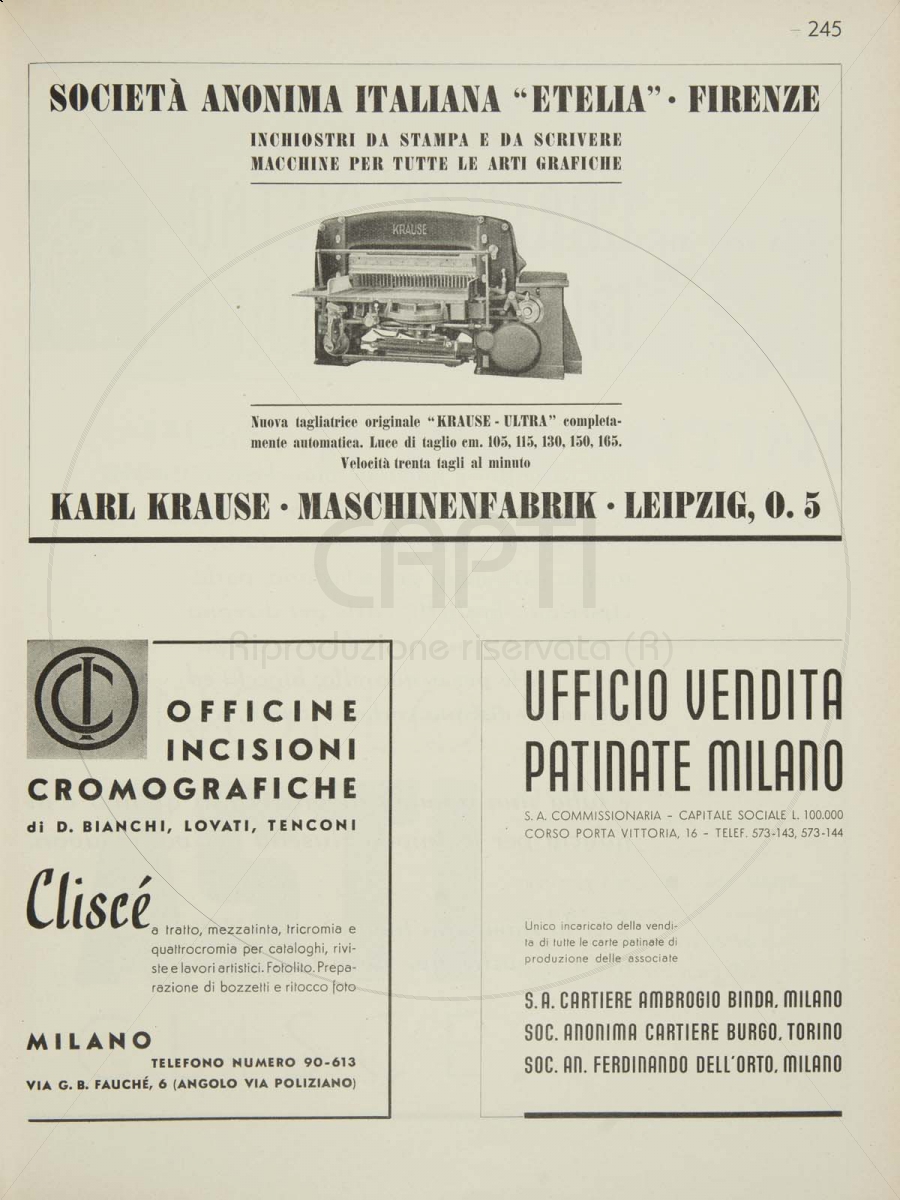 – 245

SOCIETÀ ANONIMA ITALIANA "ETELIA" · FIRENZE

INCHIOSTRI DA STAMPA E DA SCRIVERE
MACCHINE PER TUTTE LE ARTI GRAFICHE

KRAUSE

Nuova tagliatrice originale "KRAUSE - ULTRA" completamente automatica. Luce di taglio cm. 105, 115, 130, 150, 165. Velocità trenta tagli al minuto

KARL KRAUSE · MASCHINENFABRIK · LEIPZIG, O. 5

CAPTI
Riproduzione riservata (R)

OFFICINE
INCISIONI
CROMOGRAFICHE
di D. BIANCHI, LOVATI, TENCONI

Cliscé a tratto, mezzatinta, tricromia e quattrocromia per cataloghi, riviste e lavori artistici. Fotolito. Preparazione di bozzetti e ritocco foto

MILANO
TELEFONO NUMERO 90-613
VIA G. B. FAUCHÉ, 6 (ANGOLO VIA POLIZIANO)

UFFICIO VENDITA
PATINATE MILANO

S. A. COMMISSIONARIA - CAPITALE SOCIALE L. 100.000
CORSO PORTA VITTORIA, 16 - TELEF. 573-143, 573-144

Unico incaricato della vendita di tutte le carte patinate di produzione delle associate

S. A. CARTIERE AMBROGIO BINDA, MILANO
SOC. ANONIMA CARTIERE BURGO, TORINO
SOC. AN. FERDINANDO DELL'ORTO, MILANO